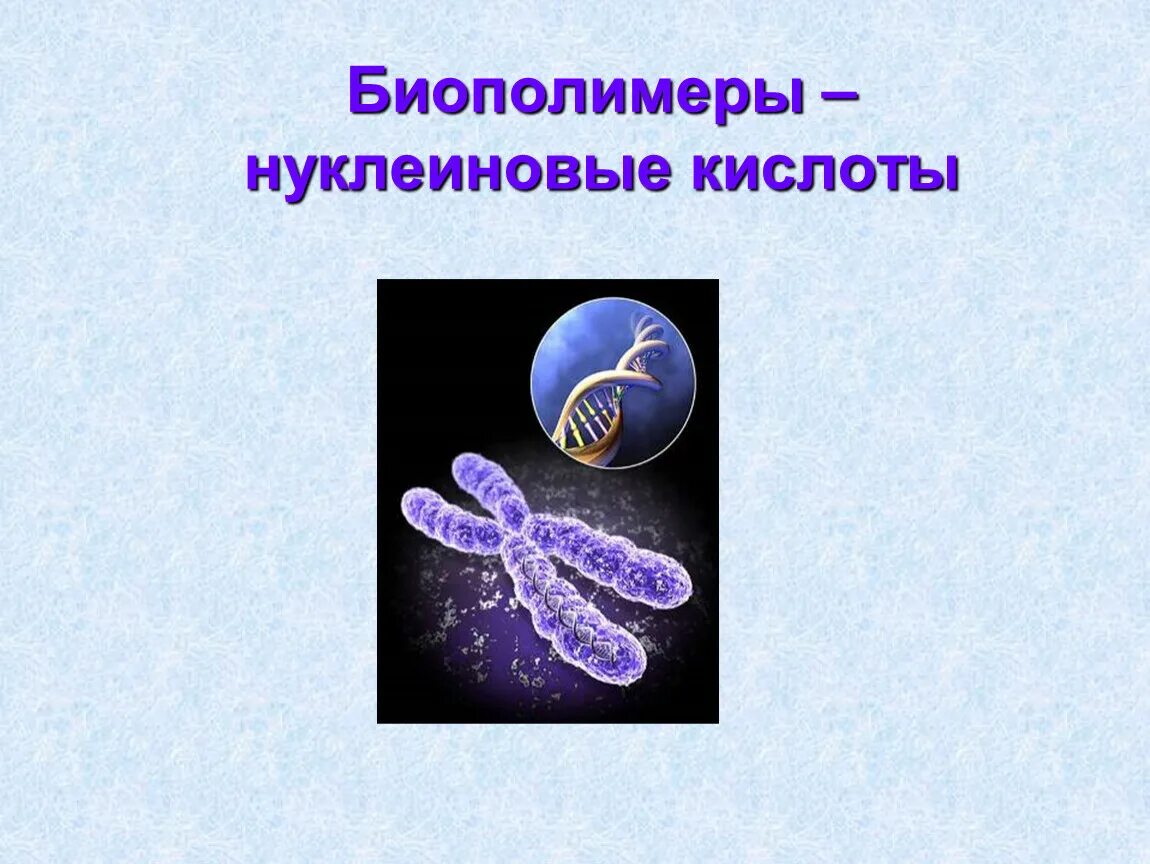 Биополимеры – нуклеиновые кислоты